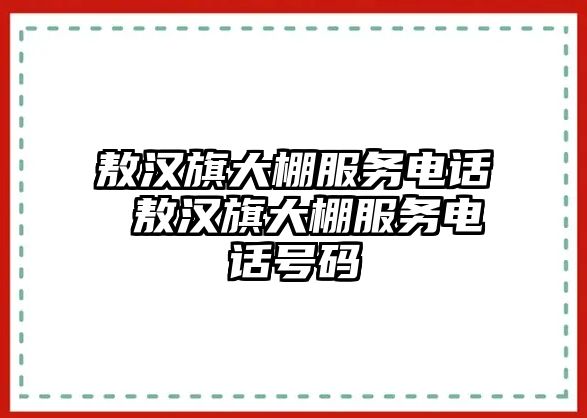 敖汉旗大棚服务电话 敖汉旗大棚服务电话号码